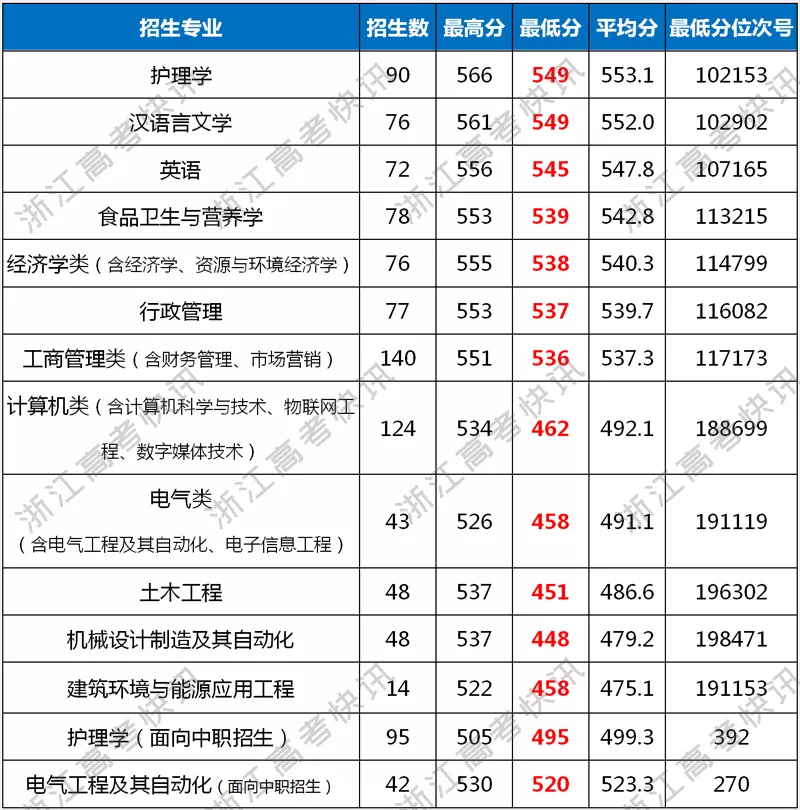 | 招生专业 | 招生数 | 最高分 | 最低分 | 平均分 | 最低分位次号 |
|---|---|---|---|---|---|
| 护理学 | 90 | 566 | 549 | 553.1 | 102153 |
| 汉语言文学 | 76 | 561 | 549 | 552.0 | 102902 |
| 英语 | 72 | 556 | 545 | 547.8 | 107165 |
| 食品卫生与营养学 | 78 | 553 | 539 | 542.8 | 113215 |
| 经济学类（含经济学、资源与环境经济学） | 76 | 555 | 538 | 540.3 | 114799 |
| 行政管理 | 77 | 553 | 537 | 539.7 | 116082 |
| 工商管理类（含财务管理、市场营销） | 140 | 551 | 536 | 537.3 | 117173 |
| 计算机类（含计算机科学与技术、物联网工程、数字媒体技术） | 124 | 534 | 462 | 492.1 | 188699 |
| 电气类（含电气工程及其自动化、电子信息工程） | 43 | 526 | 458 | 491.1 | 191119 |
| 土木工程 | 48 | 537 | 451 | 486.6 | 196302 |
| 机械设计制造及其自动化 | 48 | 537 | 448 | 479.2 | 198471 |
| 建筑环境与能源应用工程 | 14 | 522 | 458 | 475.1 | 191153 |
| 护理学（面向中职招生） | 95 | 505 | 495 | 499.3 | 392 |
| 电气工程及其自动化（面向中职招生） | 42 | 530 | 520 | 523.3 | 270 |

浙江高考快讯